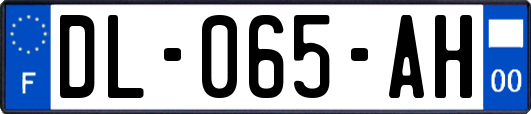 F
DL-065-AH
00